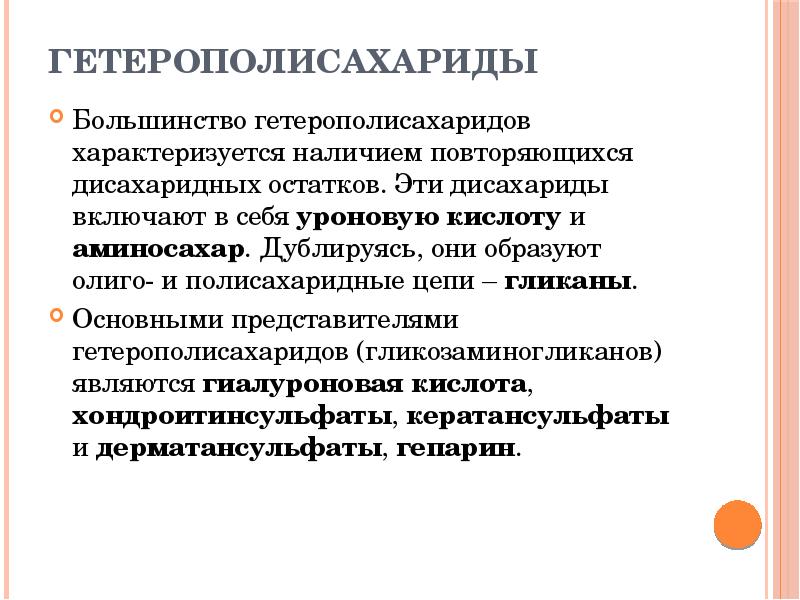 ГЕТЕРОПОЛИСАХАРИДЫ

Большинство гетерополисахаридов характеризуется наличием повторяющихся дисахаридных остатков. Эти дисахариды включают в себя уроновую кислоту и аминосахар. Дублируясь, они образуют олиго- и полисахаридные цепи – гликаны.

Основными представителями гетерополисахаридов (гликозаминогликанов) являются гиалуроновая кислота, хондроитинсульфаты, кератансульфаты и дерматансульфаты, гепарин.